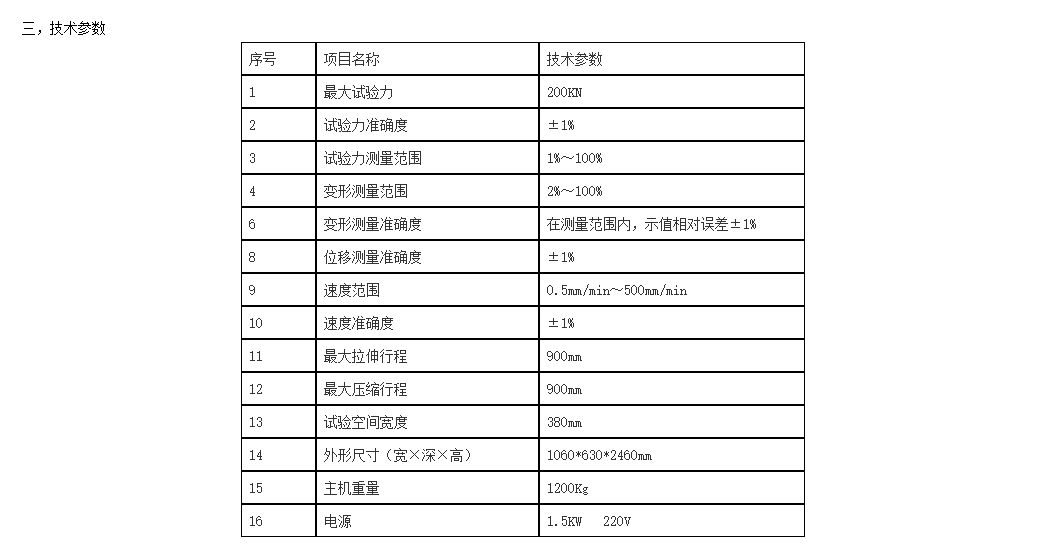 三，技术参数

| 序号 | 项目名称 | 技术参数 |
|---|---|---|
| 1 | 最大试验力 | 200KN |
| 2 | 试验力准确度 | ±1% |
| 3 | 试验力测量范围 | 1%～100% |
| 4 | 变形测量范围 | 2%～100% |
| 6 | 变形测量准确度 | 在测量范围内，示值相对误差±1% |
| 8 | 位移测量准确度 | ±1% |
| 9 | 速度范围 | 0.5mm/min～500mm/min |
| 10 | 速度准确度 | ±1% |
| 11 | 最大拉伸行程 | 900mm |
| 12 | 最大压缩行程 | 900mm |
| 13 | 试验空间宽度 | 380mm |
| 14 | 外形尺寸（宽×深×高） | 1060*630*2460mm |
| 15 | 主机重量 | 1200Kg |
| 16 | 电源 | 1.5KW 220V |